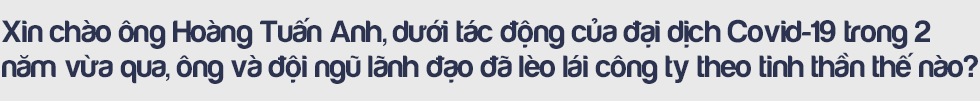 Xin chào ông Hoàng Tuấn Anh, dưới tác động của đại dịch Covid-19 trong 2 năm vừa qua, ông và đội ngũ lãnh đạo đã lèo lái công ty theo tinh thần thế nào?